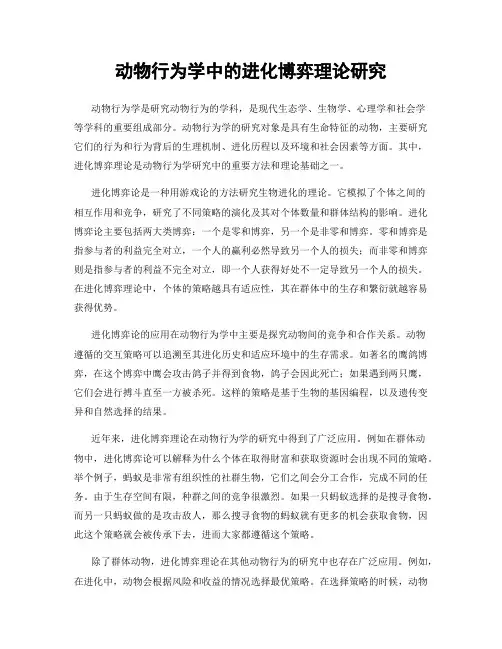 动物行为学中的进化博弈理论研究

动物行为学是研究动物行为的学科，是现代生态学、生物学、心理学和社会学等学科的重要组成部分。动物行为学的研究对象是具有生命特征的动物，主要研究它们的行为和行为背后的生理机制、进化历程以及环境和社会因素等方面。其中，进化博弈理论是动物行为学研究中的重要方法和理论基础之一。

进化博弈论是一种用游戏论的方法研究生物进化的理论。它模拟了个体之间的相互作用和竞争，研究了不同策略的演化及其对个体数量和群体结构的影响。进化博弈论主要包括两大类博弈：一个是零和博弈，另一个是非零和博弈。零和博弈是指参与者的利益完全对立，一个人的赢利必然导致另一个人的损失；而非零和博弈则是指参与者的利益不完全对立，即一个人获得好处不一定导致另一个人的损失。在进化博弈理论中，个体的策略越具有适应性，其在群体中的生存和繁衍就越容易获得优势。

进化博弈论的应用在动物行为学中主要是探究动物间的竞争和合作关系。动物遵循的交互策略可以追溯至其进化历史和适应环境中的生存需求。如著名的鹰鸽博弈，在这个博弈中鹰会攻击鸽子并得到食物，鸽子会因此死亡；如果遇到两只鹰，它们会进行搏斗直至一方被杀死。这样的策略是基于生物的基因编程，以及遗传变异和自然选择的结果。

近年来，进化博弈理论在动物行为学的研究中得到了广泛应用。例如在群体动物中，进化博弈论可以解释为什么个体在取得财富和获取资源时会出现不同的策略。举个例子，蚂蚁是非常有组织性的社群生物，它们之间会分工合作，完成不同的任务。由于生存空间有限，种群之间的竞争很激烈。如果一只蚂蚁选择的是搜寻食物，而另一只蚂蚁做的是攻击敌人，那么搜寻食物的蚂蚁就有更多的机会获取食物，因此这个策略就会被传承下去，进而大家都遵循这个策略。

除了群体动物，进化博弈理论在其他动物行为的研究中也存在广泛应用。例如，在进化中，动物会根据风险和收益的情况选择最优策略。在选择策略的时候，动物